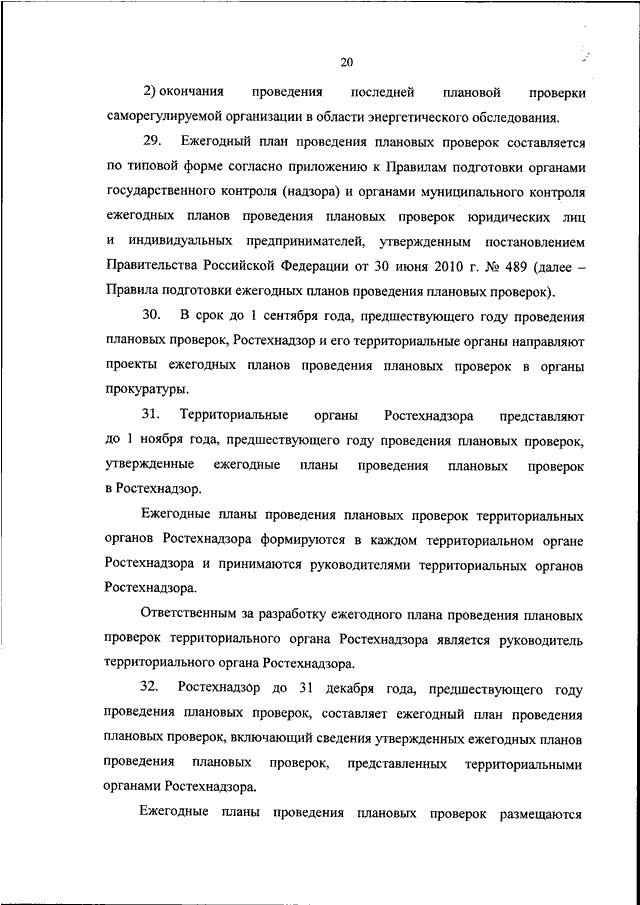 20

2) окончания проведения последней плановой проверки саморегулируемой организации в области энергетического обследования.

29. Ежегодный план проведения плановых проверок составляется по типовой форме согласно приложению к Правилам подготовки органами государственного контроля (надзора) и органами муниципального контроля ежегодных планов проведения плановых проверок юридических лиц и индивидуальных предпринимателей, утвержденным постановлением Правительства Российской Федерации от 30 июня 2010 г. № 489 (далее – Правила подготовки ежегодных планов проведения плановых проверок).

30. В срок до 1 сентября года, предшествующего году проведения плановых проверок, Ростехнадзор и его территориальные органы направляют проекты ежегодных планов проведения плановых проверок в органы прокуратуры.

31. Территориальные органы Ростехнадзора представляют до 1 ноября года, предшествующего году проведения плановых проверок, утвержденные ежегодные планы проведения плановых проверок в Ростехнадзор.

Ежегодные планы проведения плановых проверок территориальных органов Ростехнадзора формируются в каждом территориальном органе Ростехнадзора и принимаются руководителями территориальных органов Ростехнадзора.

Ответственным за разработку ежегодного плана проведения плановых проверок территориального органа Ростехнадзора является руководитель территориального органа Ростехнадзора.

32. Ростехнадзор до 31 декабря года, предшествующего году проведения плановых проверок, составляет ежегодный план проведения плановых проверок, включающий сведения утвержденных ежегодных планов проведения плановых проверок, представленных территориальными органами Ростехнадзора.

Ежегодные планы проведения плановых проверок размещаются